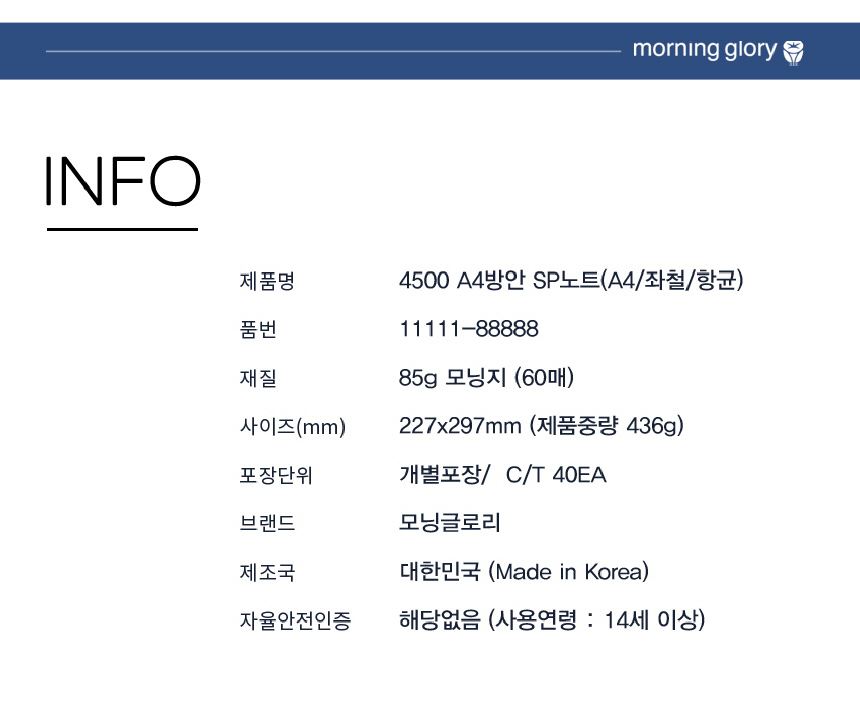 morning glory

INFO

제품명 4500 A4방안 SP노트(A4/좌철/항균)
품번 11111-88888
재질 85g 모닝지 (60매)
사이즈(mm) 227x297mm (제품중량 436g)
포장단위 개별포장/ C/T 40EA
브랜드 모닝글로리
제조국 대한민국 (Made in Korea)
자율안전인증 해당없음 (사용연령 : 14세 이상)